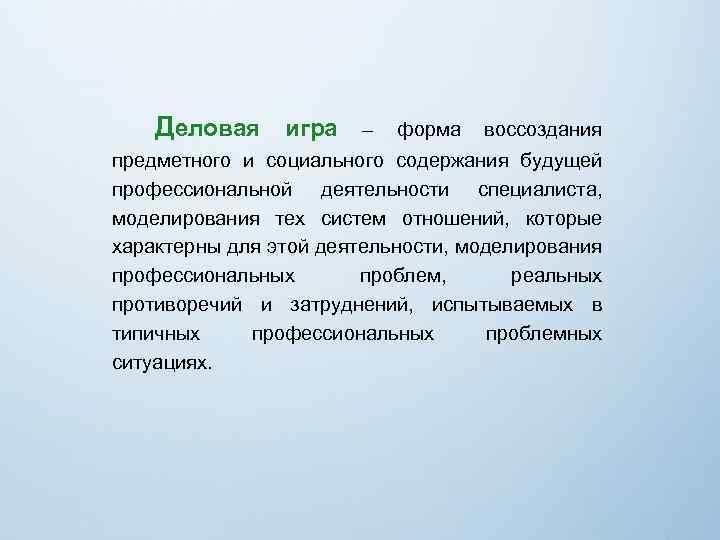 Деловая игра – форма воссоздания предметного и социального содержания будущей профессиональной деятельности специалиста, моделирования тех систем отношений, которые характерны для этой деятельности, моделирования профессиональных проблем, реальных противоречий и затруднений, испытываемых в типичных профессиональных проблемных ситуациях.